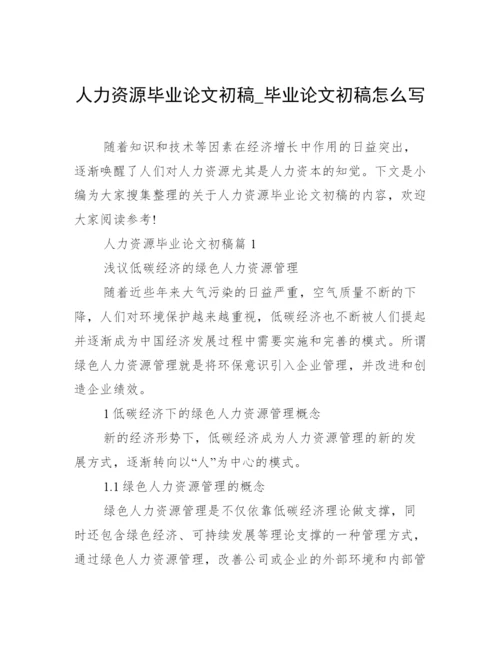 人力资源毕业论文初稿_毕业论文初稿怎么写

随着知识和技术等因素在经济增长中作用的日益突出，逐渐唤醒了人们对人力资源尤其是人力资本的知觉。下文是小编为大家搜集整理的关于人力资源毕业论文初稿的内容，欢迎大家阅读参考!

人力资源毕业论文初稿篇 1

浅议低碳经济的绿色人力资源管理

随着近些年来大气污染的日益严重，空气质量不断的下降，人们对环境保护越来越重视，低碳经济也不断被人们提起并逐渐成为中国经济发展过程中需要实施和完善的模式。所谓绿色人力资源管理就是将环保意识引入企业管理，并改进和创造企业绩效。

1 低碳经济下的绿色人力资源管理概念

新的经济形势下，低碳经济成为人力资源管理的新的发展方式，逐渐转向以“人”为中心的模式。

1.1 绿色人力资源管理的概念

绿色人力资源管理是不仅依靠低碳经济理论做支撑，同时还包含绿色经济、可持续发展等理论支撑的一种管理方式，通过绿色人力资源管理，改善公司或企业的外部环境和内部管